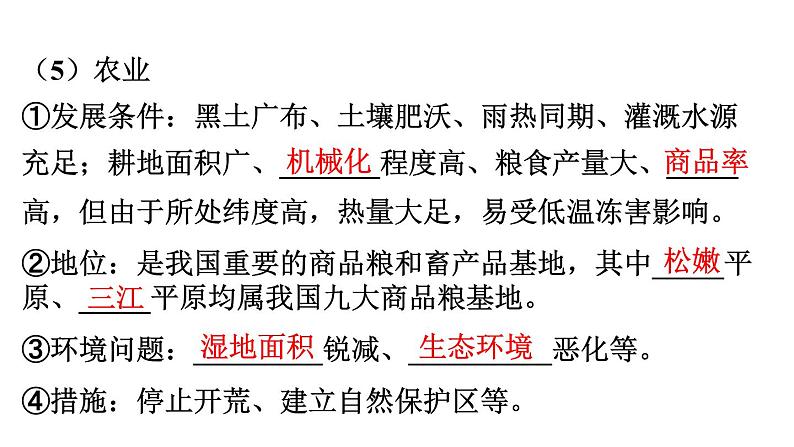 （5）农业

①发展条件：黑土广布、土壤肥沃、雨热同期、灌溉水源充足；耕地面积广、机械化程度高、粮食产量大、商品率高，但由于所处纬度高，热量大足，易受低温冻害影响。

②地位：是我国重要的商品粮和畜产品基地，其中松嫩平原、三江平原均属我国九大商品粮基地。

③环境问题：湿地面积锐减、生态环境恶化等。

④措施：停止开荒、建立自然保护区等。